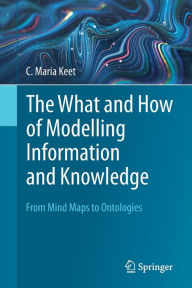 C. Maria Keet

The What and How of Modelling Information and Knowledge

From Mind Maps to Ontologies

Springer